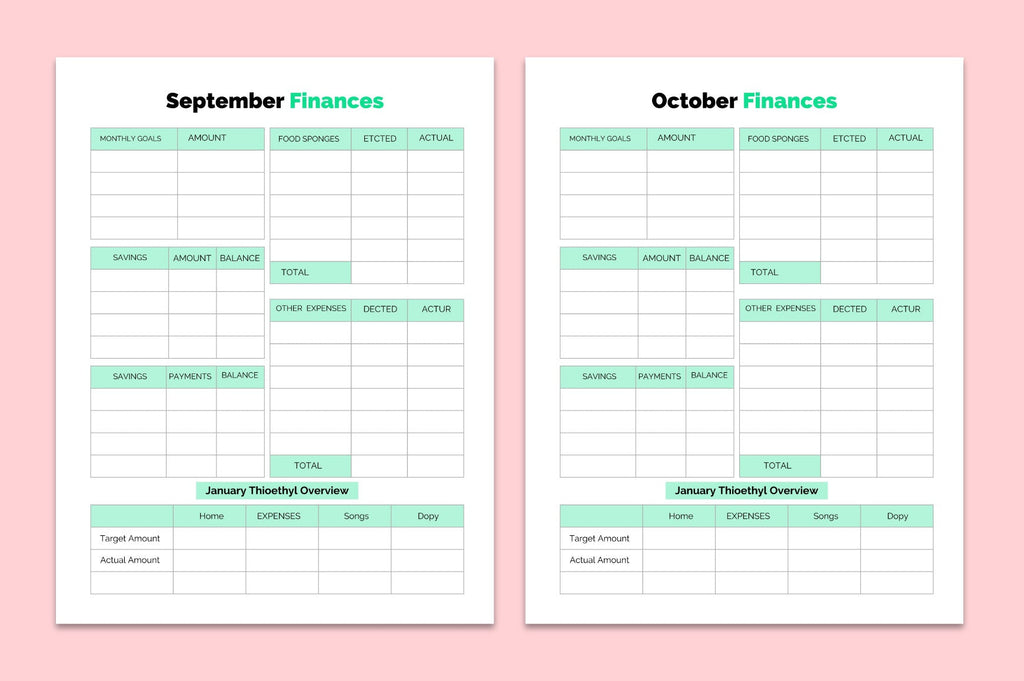 September Finances

| MONTHLY GOALS | AMOUNT |
|---|---|
| | |
| | |
| | |
| | |

| SAVINGS | AMOUNT | BALANCE |
|---|---|---|
| | | |
| | | |
| | | |
| | | |

| SAVINGS | PAYMENTS | BALANCE |
|---|---|---|
| | | |
| | | |
| | | |
| | | |

| FOOD SPONGES | ETCTED | ACTUAL |
|---|---|---|
| | | |
| | | |
| | | |
| | | |
| | | |
| TOTAL | | |

| OTHER EXPENSES | DECTED | ACTUR |
|---|---|---|
| | | |
| | | |
| | | |
| | | |
| | | |
| | | |
| TOTAL | | |

January Thioethyl Overview

| | Home | EXPENSES | Songs | Dopy |
|---|---|---|---|---|
| Target Amount | | | | |
| Actual Amount | | | | |
| | | | | |

October Finances

| MONTHLY GOALS | AMOUNT |
|---|---|
| | |
| | |
| | |
| | |

| SAVINGS | AMOUNT | BALANCE |
|---|---|---|
| | | |
| | | |
| | | |
| | | |

| SAVINGS | PAYMENTS | BALANCE |
|---|---|---|
| | | |
| | | |
| | | |
| | | |

| FOOD SPONGES | ETCTED | ACTUAL |
|---|---|---|
| | | |
| | | |
| | | |
| | | |
| | | |
| TOTAL | | |

| OTHER EXPENSES | DECTED | ACTUR |
|---|---|---|
| | | |
| | | |
| | | |
| | | |
| | | |
| | | |
| TOTAL | | |

January Thioethyl Overview

| | Home | EXPENSES | Songs | Dopy |
|---|---|---|---|---|
| Target Amount | | | | |
| Actual Amount | | | | |
| | | | | |